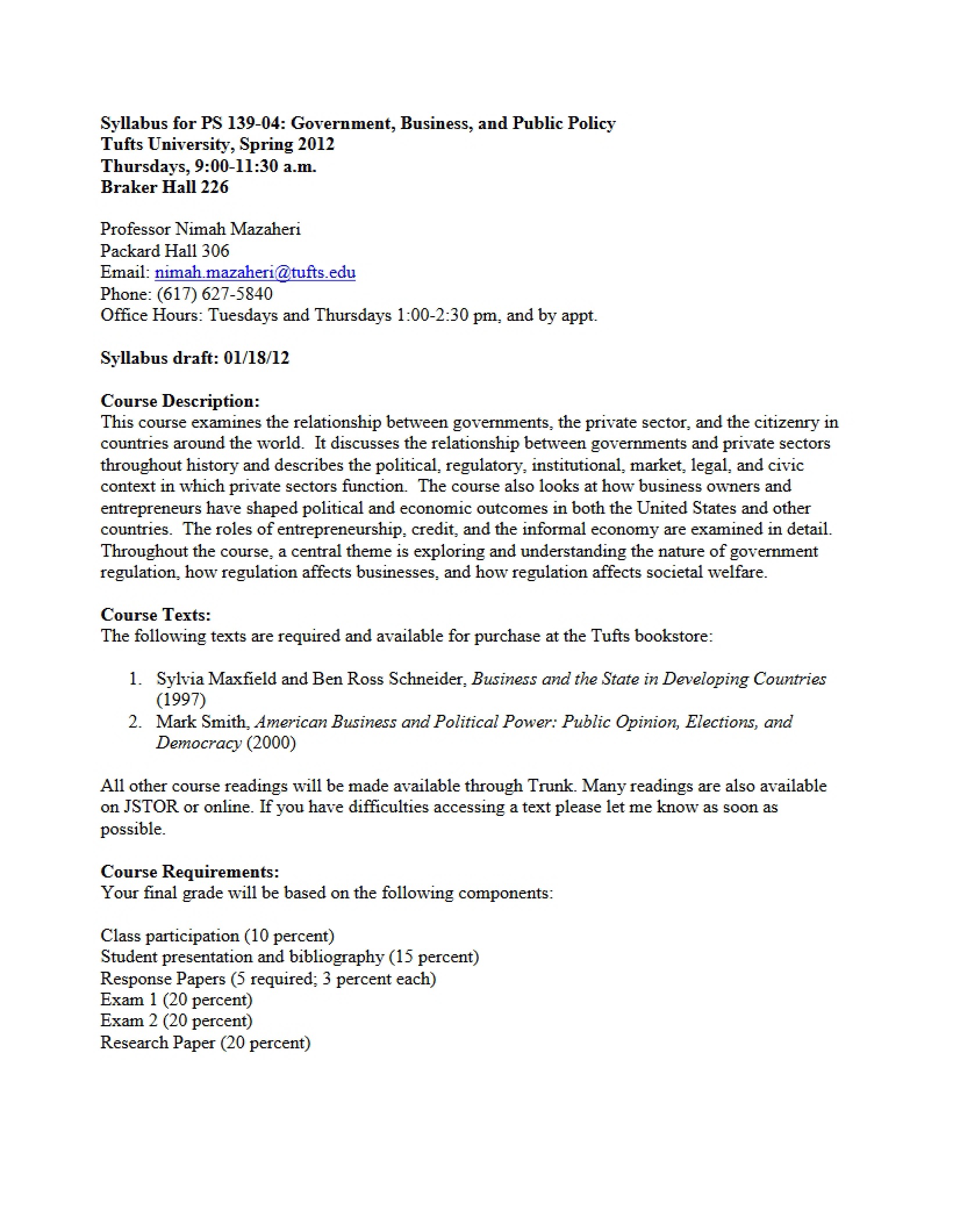 Syllabus for PS 139-04: Government, Business, and Public Policy
Tufts University, Spring 2012
Thursdays, 9:00-11:30 a.m.
Braker Hall 226

Professor Nimah Mazaheri
Packard Hall 306
Email: nimah.mazaheri@tufts.edu
Phone: (617) 627-5840
Office Hours: Tuesdays and Thursdays 1:00-2:30 pm, and by appt.

Syllabus draft: 01/18/12

Course Description:
This course examines the relationship between governments, the private sector, and the citizenry in countries around the world. It discusses the relationship between governments and private sectors throughout history and describes the political, regulatory, institutional, market, legal, and civic context in which private sectors function. The course also looks at how business owners and entrepreneurs have shaped political and economic outcomes in both the United States and other countries. The roles of entrepreneurship, credit, and the informal economy are examined in detail. Throughout the course, a central theme is exploring and understanding the nature of government regulation, how regulation affects businesses, and how regulation affects societal welfare.

Course Texts:
The following texts are required and available for purchase at the Tufts bookstore:

1. Sylvia Maxfield and Ben Ross Schneider, Business and the State in Developing Countries (1997)
2. Mark Smith, American Business and Political Power: Public Opinion, Elections, and Democracy (2000)

All other course readings will be made available through Trunk. Many readings are also available on JSTOR or online. If you have difficulties accessing a text please let me know as soon as possible.

Course Requirements:
Your final grade will be based on the following components:

Class participation (10 percent)
Student presentation and bibliography (15 percent)
Response Papers (5 required; 3 percent each)
Exam 1 (20 percent)
Exam 2 (20 percent)
Research Paper (20 percent)